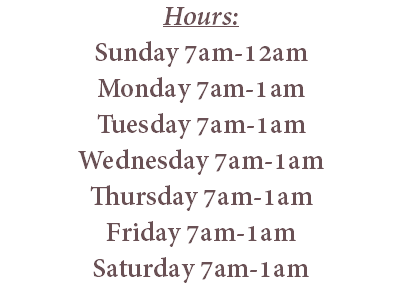 Hours:
Sunday 7am-12am
Monday 7am-1am
Tuesday 7am-1am
Wednesday 7am-1am
Thursday 7am-1am
Friday 7am-1am
Saturday 7am-1am